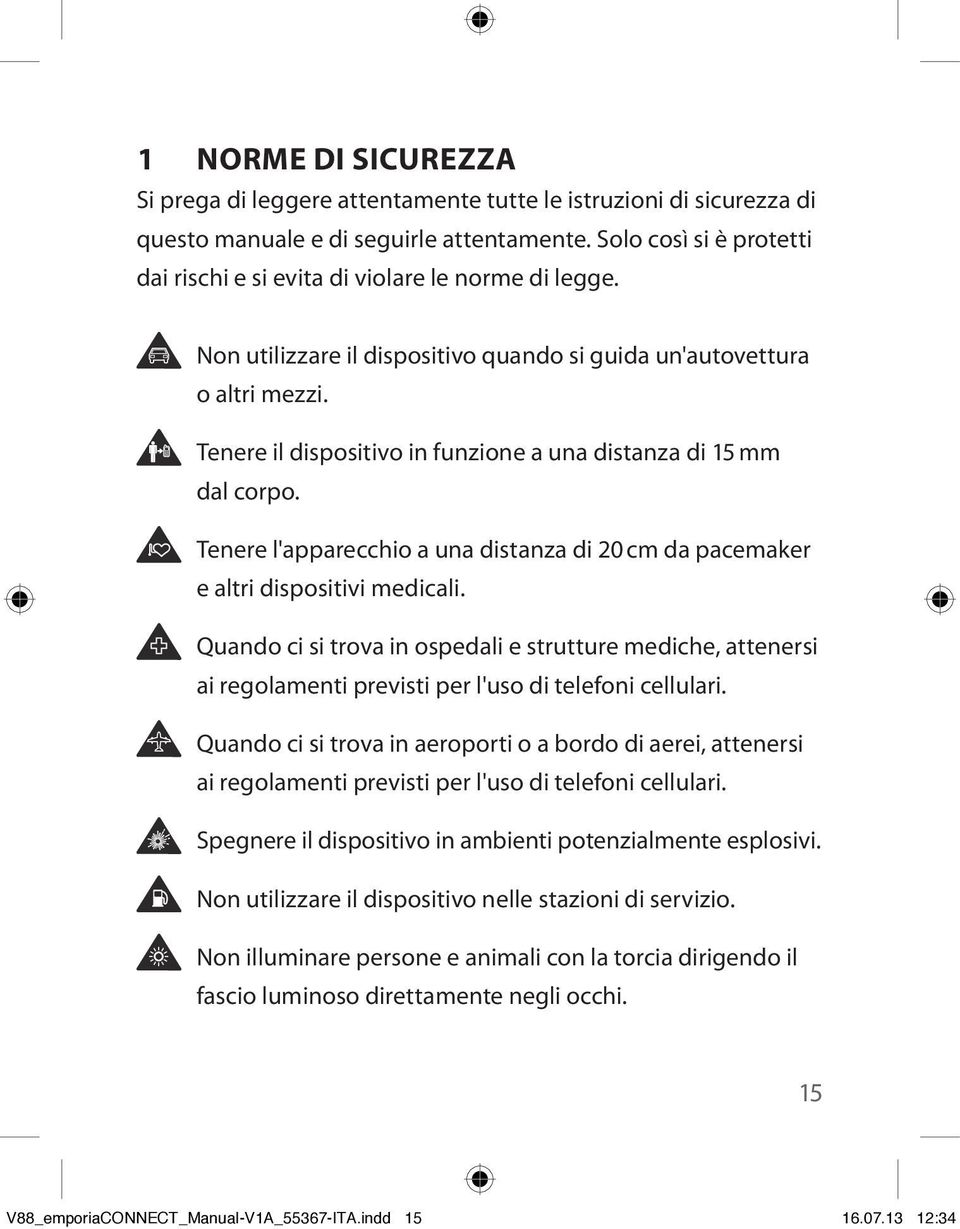 1 NORME DI SICUREZZA

Si prega di leggere attentamente tutte le istruzioni di sicurezza di questo manuale e di seguirle attentamente. Solo così si è protetti dai rischi e si evita di violare le norme di legge.

Non utilizzare il dispositivo quando si guida un'autovettura o altri mezzi.

Tenere il dispositivo in funzione a una distanza di 15 mm dal corpo.

Tenere l'apparecchio a una distanza di 20 cm da pacemaker e altri dispositivi medicali.

Quando ci si trova in ospedali e strutture mediche, attenersi ai regolamenti previsti per l'uso di telefoni cellulari.

Quando ci si trova in aeroporti o a bordo di aerei, attenersi ai regolamenti previsti per l'uso di telefoni cellulari.

Spegnere il dispositivo in ambienti potenzialmente esplosivi.

Non utilizzare il dispositivo nelle stazioni di servizio.

Non illuminare persone e animali con la torcia dirigendo il fascio luminoso direttamente negli occhi.

15

V88_emporiaCONNECT_Manual-V1A_55367-ITA.indd 15 16.07.13 12:34